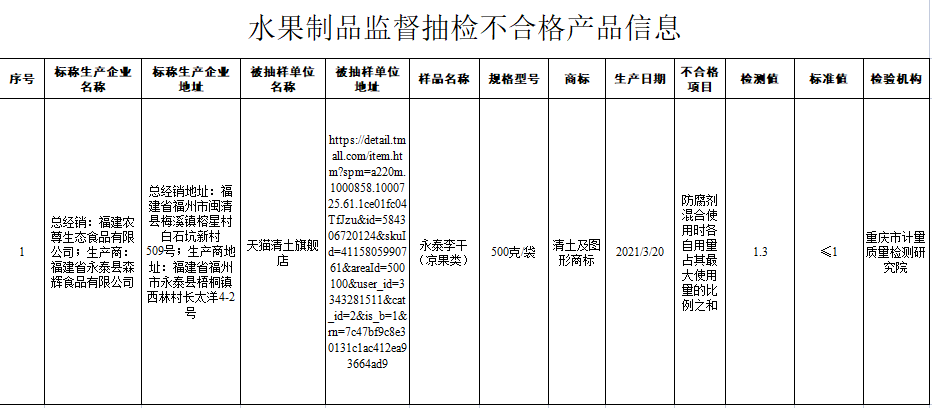 水果制品监督抽检不合格产品信息

| 序号 | 标称生产企业名称 | 标称生产企业地址 | 被抽样单位名称 | 被抽样单位地址 | 样品名称 | 规格型号 | 商标 | 生产日期 | 不合格项目 | 检测值 | 标准值 | 检验机构 |
|---|---|---|---|---|---|---|---|---|---|---|---|---|
| 1 | 总经销：福建农尊生态食品有限公司；生产商：福建省永泰县森辉食品有限公司 | 总经销地址：福建省福州市闽清县梅溪镇榕星村白石坑新村509号；生产商地址：福建省福州市永泰县梧桐镇西林村长太洋4-2号 | 天猫清土旗舰店 | https://detail.tmall.com/item.htm?spm=a220m.1000858.1000725.61.1ce01fc04TfJzu&id=584306720124&skuId=4115805990761&areaId=500100&user_id=3343281511&cat_id=2&is_b=1&rn=7c47bf9c8e30131c1ac412ea93664ad9 | 永泰李干（凉果类） | 500克/袋 | 清土及图形商标 | 2021/3/20 | 防腐剂混合使用时各自用量占其最大使用量的比例之和 | 1.3 | ≤1 | 重庆市计量质量检测研究院 |